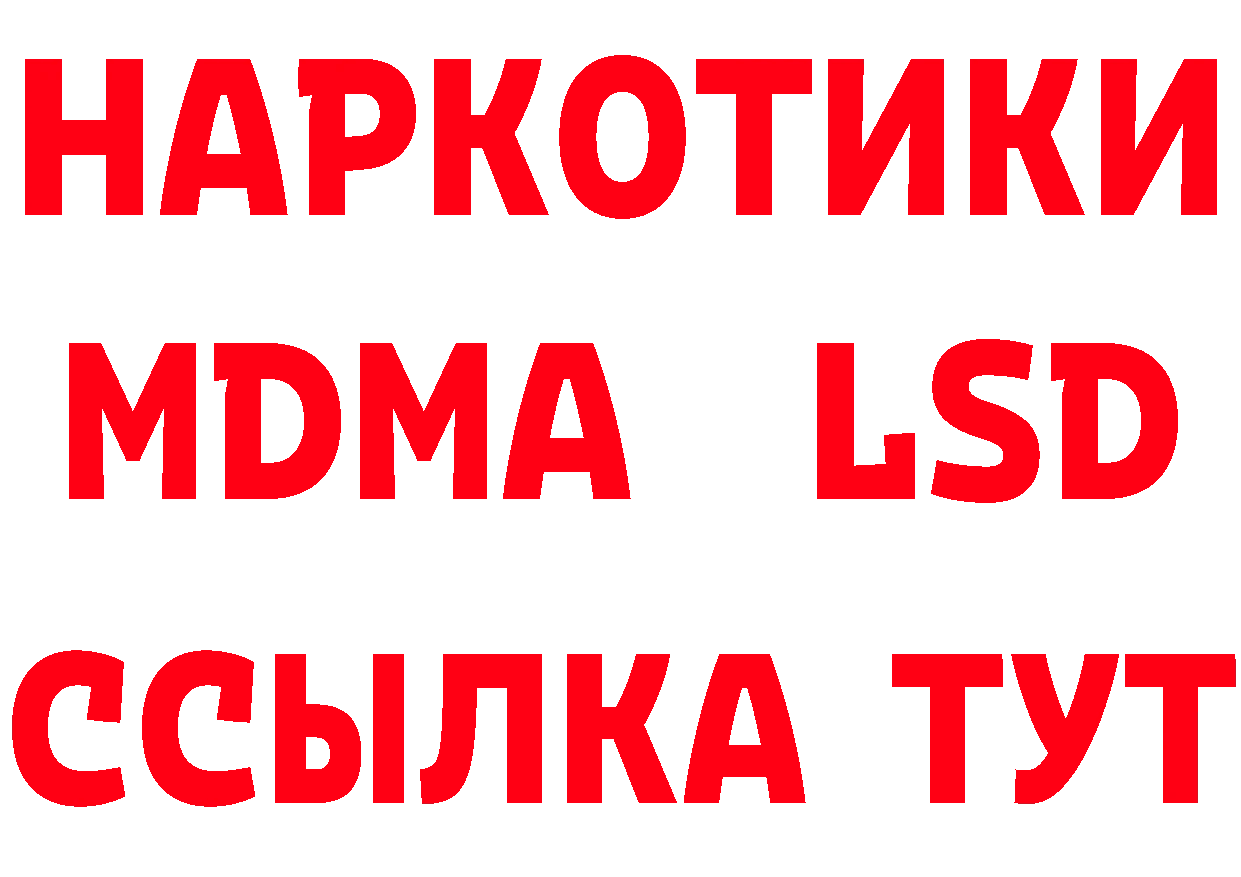 НАРКОТИКИ
MDMA LSD
ССЫЛКА ТУТ